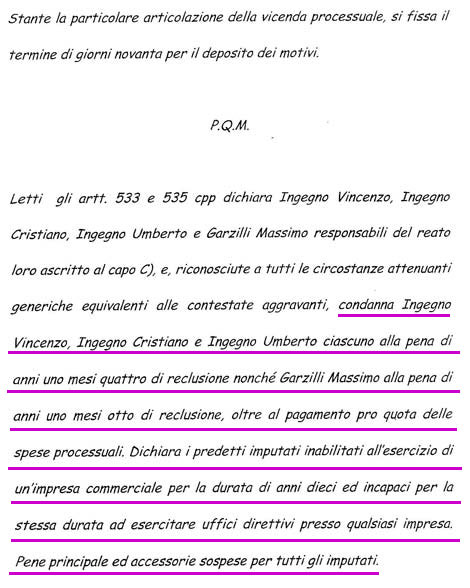 Stante la particolare articolazione della vicenda processuale, si fissa il termine di giorni novanta per il deposito dei motivi.

P.Q.M.

Letti gli artt. 533 e 535 cpp dichiara Ingegno Vincenzo, Ingegno Cristiano, Ingegno Umberto e Garzilli Massimo responsabili del reato loro ascritto al capo C), e, riconosciute a tutti le circostanze attenuanti generiche equivalenti alle contestate aggravanti, condanna Ingegno Vincenzo, Ingegno Cristiano e Ingegno Umberto ciascuno alla pena di anni uno mesi quattro di reclusione nonché Garzilli Massimo alla pena di anni uno mesi otto di reclusione, oltre al pagamento pro quota delle spese processuali. Dichiara i predetti imputati inabilitati all'esercizio di un'impresa commerciale per la durata di anni dieci ed incapaci per la stessa durata ad esercitare uffici direttivi presso qualsiasi impresa. Pene principale ed accessorie sospese per tutti gli imputati.